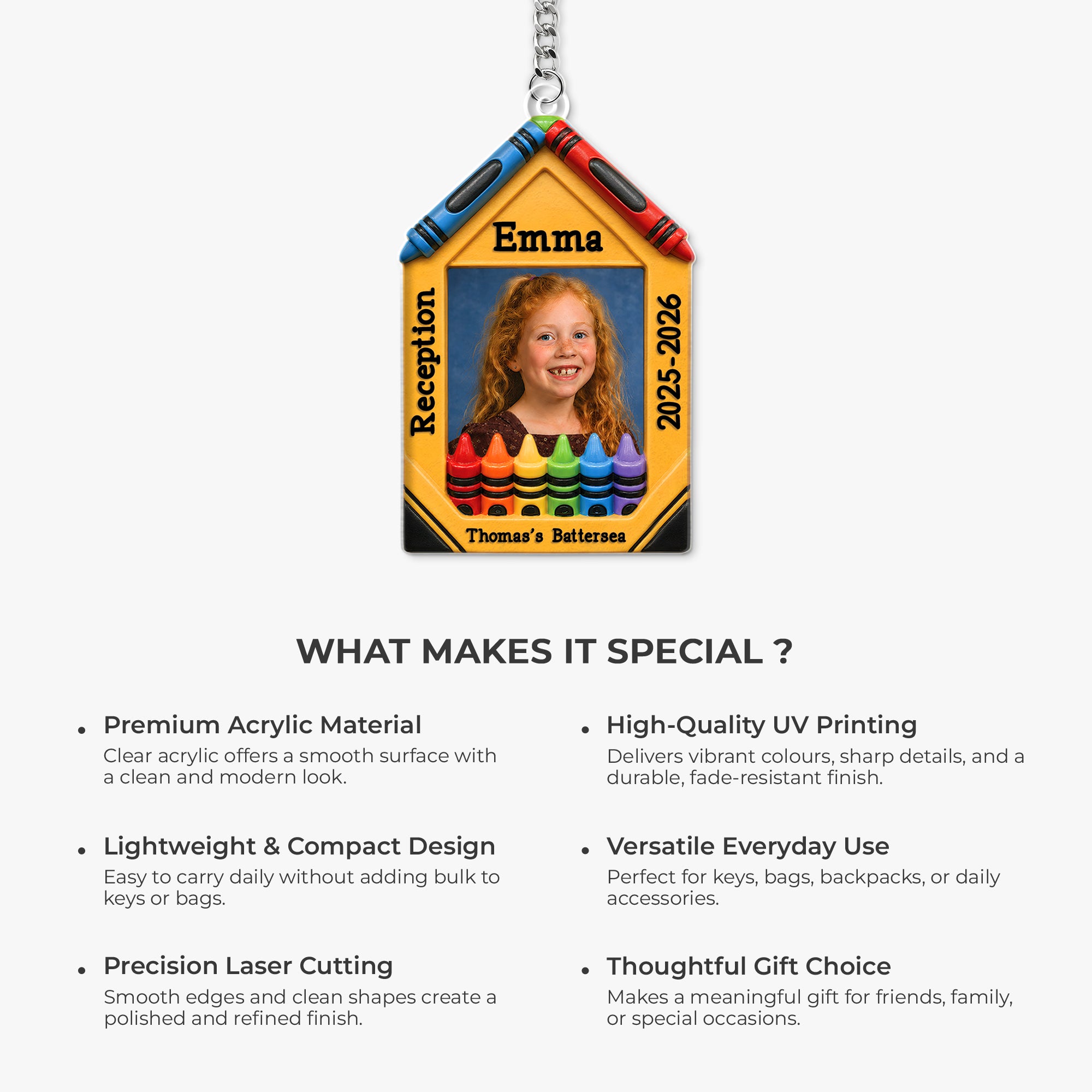 Emma

Reception

2025-2026

Thomas's Battersea

WHAT MAKES IT SPECIAL ?

• Premium Acrylic Material
Clear acrylic offers a smooth surface with a clean and modern look.

• Lightweight & Compact Design
Easy to carry daily without adding bulk to keys or bags.

• Precision Laser Cutting
Smooth edges and clean shapes create a polished and refined finish.

• High-Quality UV Printing
Delivers vibrant colours, sharp details, and a durable, fade-resistant finish.

• Versatile Everyday Use
Perfect for keys, bags, backpacks, or daily accessories.

• Thoughtful Gift Choice
Makes a meaningful gift for friends, family, or special occasions.